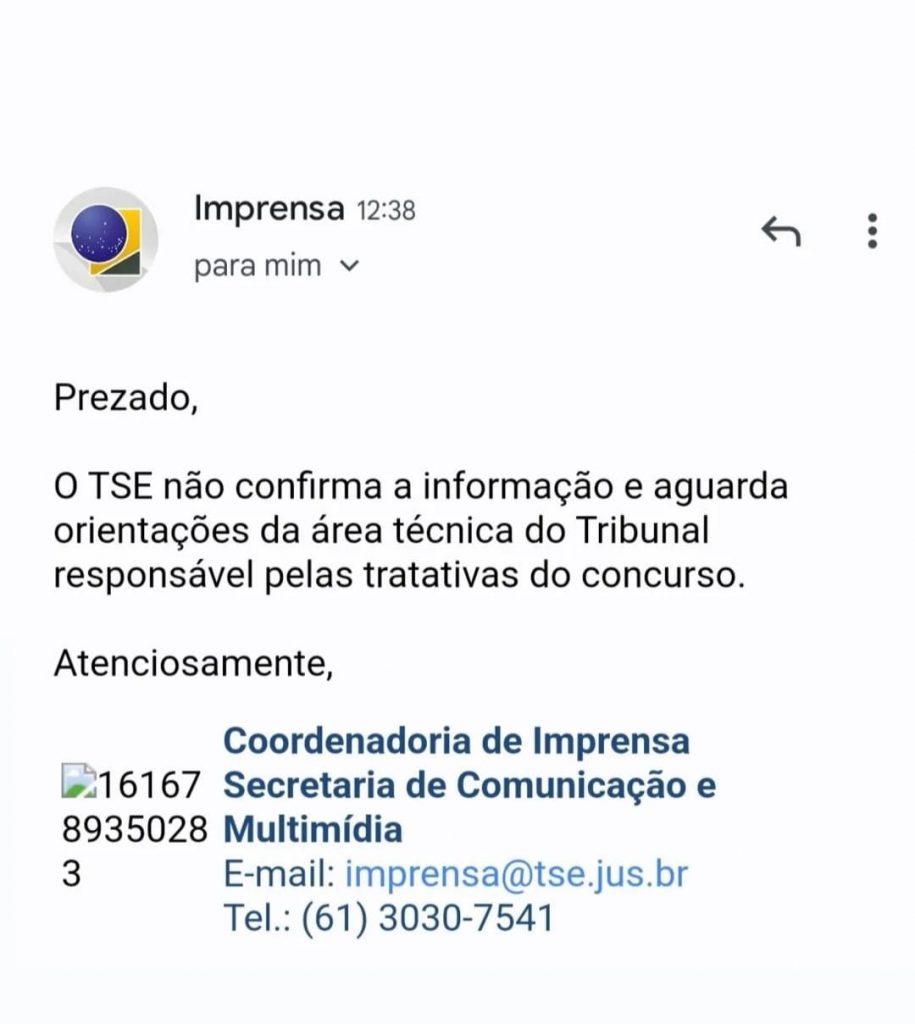 Imprensa 12:38
para mim

Prezado,

O TSE não confirma a informação e aguarda orientações da área técnica do Tribunal responsável pelas tratativas do concurso.

Atenciosamente,

1616789350283

Coordenadoria de Imprensa
Secretaria de Comunicação e Multimídia
E-mail: imprensa@tse.jus.br
Tel.: (61) 3030-7541